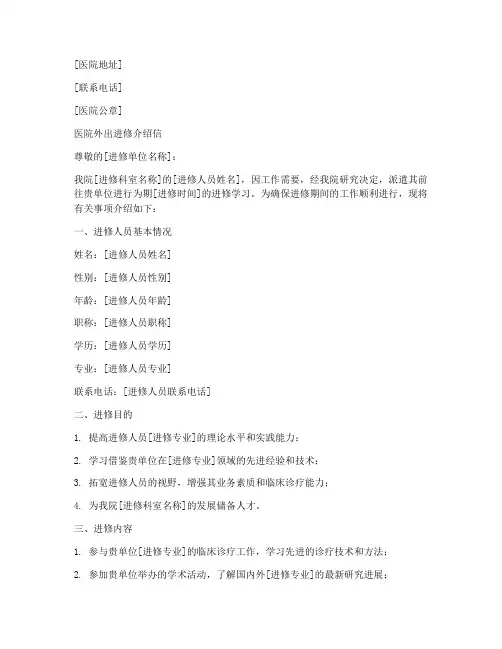 [医院地址]

[联系电话]

[医院公章]

医院外出进修介绍信

尊敬的[进修单位名称]：

我院[进修科室名称]的[进修人员姓名]，因工作需要，经我院研究决定，派遣其前往贵单位进行为期[进修时间]的进修学习。为确保进修期间的工作顺利进行，现将有关事项介绍如下：

一、进修人员基本情况

姓名：[进修人员姓名]

性别：[进修人员性别]

年龄：[进修人员年龄]

职称：[进修人员职称]

学历：[进修人员学历]

专业：[进修人员专业]

联系电话：[进修人员联系电话]

二、进修目的

1. 提高进修人员[进修专业]的理论水平和实践能力；

2. 学习借鉴贵单位在[进修专业]领域的先进经验和技术；

3. 拓宽进修人员的视野，增强其业务素质和临床诊疗能力；

4. 为我院[进修科室名称]的发展储备人才。

三、进修内容

1. 参与贵单位[进修专业]的临床诊疗工作，学习先进的诊疗技术和方法；

2. 参加贵单位举办的学术活动，了解国内外[进修专业]的最新研究进展；